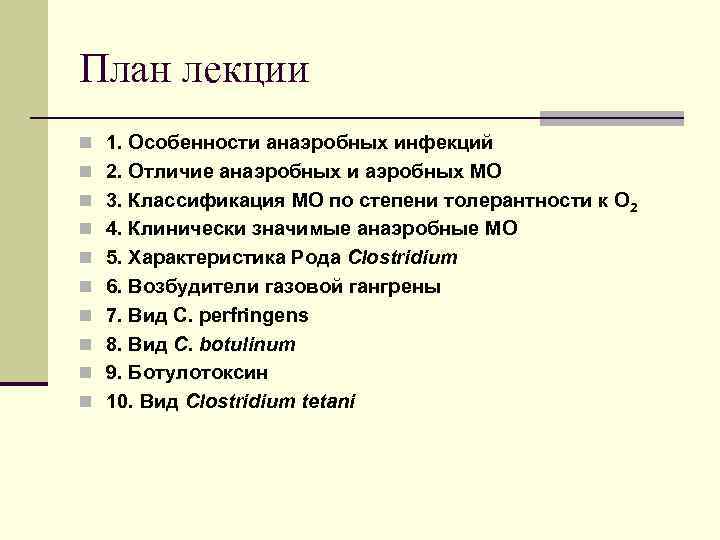 План лекции

1. Особенности анаэробных инфекций
2. Отличие анаэробных и аэробных МО
3. Классификация МО по степени толерантности к $O_2$
4. Клинически значимые анаэробные МО
5. Характеристика Рода Clostridium
6. Возбудители газовой гангрены
7. Вид C. perfringens
8. Вид C. botulinum
9. Ботулотоксин
10. Вид Clostridium tetani